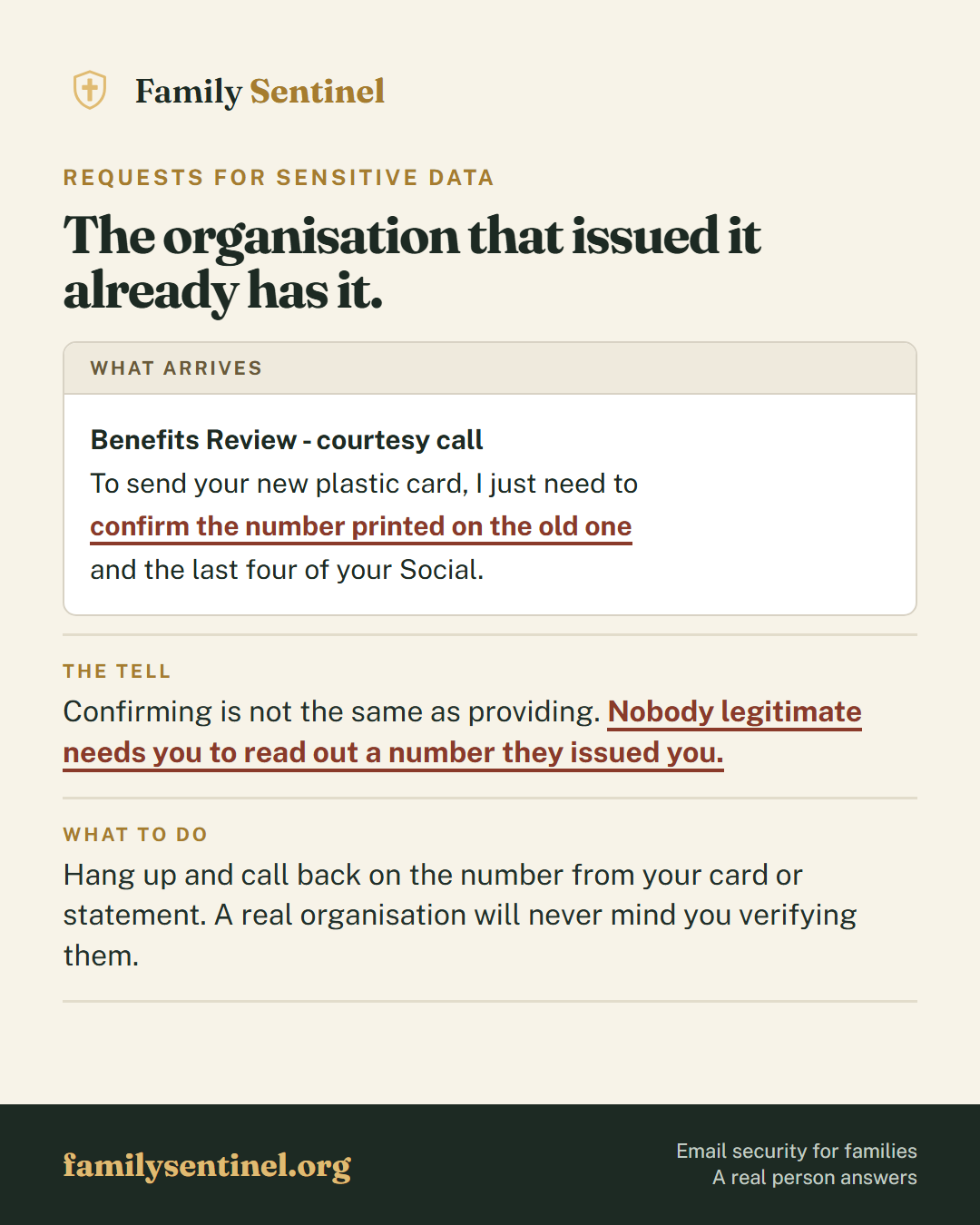 Family Sentinel

REQUESTS FOR SENSITIVE DATA

The organisation that issued it already has it.

WHAT ARRIVES

Benefits Review - courtesy call
To send your new plastic card, I just need to confirm the number printed on the old one and the last four of your Social.

THE TELL

Confirming is not the same as providing. Nobody legitimate needs you to read out a number they issued you.

WHAT TO DO

Hang up and call back on the number from your card or statement. A real organisation will never mind you verifying them.

familysentinel.org

Email security for families
A real person answers